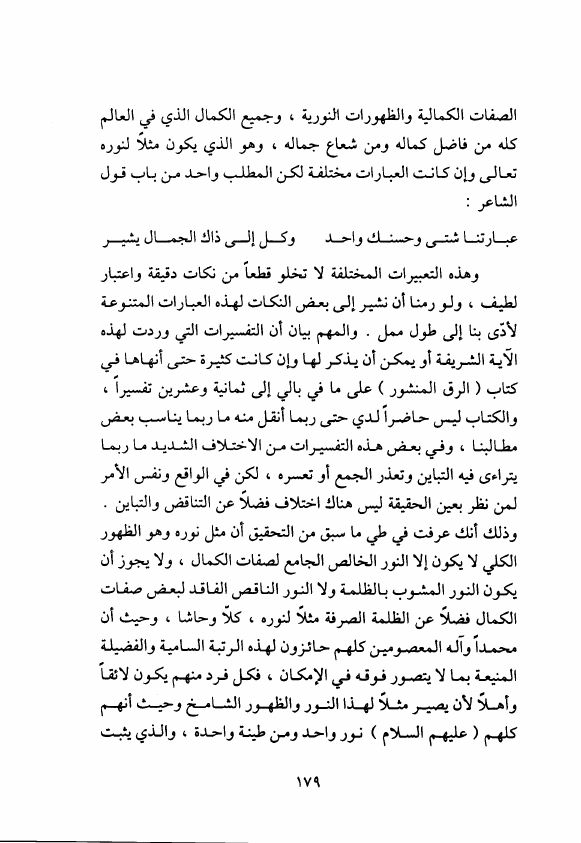 الصفات الكمالية والظهورات النورية ، وجميع الكمال الذي في العالم كله من فاضل كماله ومن شعاع جماله ، وهو الذي يكون مثلاً لنوره تعالى وإن كانت العبارات مختلفة لكن المطلب واحد من باب قول الشاعر :

عبارتنا شتى وحسنك واحد وكل إلى ذاك الجمال يشير

وهذه التعبيرات المختلفة لا تخلو قطعاً من نكات دقيقة واعتبار لطيف ، ولو رمنا أن نشير إلى بعض النكات لهذه العبارات المتنوعة لأدّى بنا إلى طول ممل . والمهم بيان أن التفسيرات التي وردت لهذه الآية الشريفة أو يمكن أن يذكر لها وإن كانت كثيرة حتى أنهاها في كتاب ( الرق المنشور ) على ما في بالي إلى ثمانية وعشرين تفسيراً ، والكتاب ليس حاضراً لدي حتى ربما أنقل منه ما ربما يناسب بعض مطالبنا ، وفي بعض هذه التفسيرات من الاختلاف الشديد ما ربما يتراءى فيه التباين وتعذر الجمع أو تعسره ، لكن في الواقع ونفس الأمر لمن نظر بعين الحقيقة ليس هناك اختلاف فضلاً عن التناقض والتباين .

وذلك أنك عرفت في طي ما سبق من التحقيق أن مثل نوره وهو الظهور الكلي لا يكون إلا النور الخالص الجامع لصفات الكمال ، ولا يجوز أن يكون النور المشوب بالظلمة ولا النور الناقص الفاقد لبعض صفات الكمال فضلاً عن الظلمة الصرفة مثلاً لنوره ، كلاّ وحاشا ، وحيث أن محمداً وآله المعصومين كلهم حائزون لهذه الرتبة السامية والفضيلة المنيعة بما لا يتصور فوقه في الإمكان ، فكل فرد منهم يكون لائقاً وأهلاً لأن يصير مثلاً لهذا النور والظهور الشامخ وحيث أنهم كلهم ( عليهم السلام ) نور واحد ومن طينة واحدة ، والذي يثبت

١٧٩